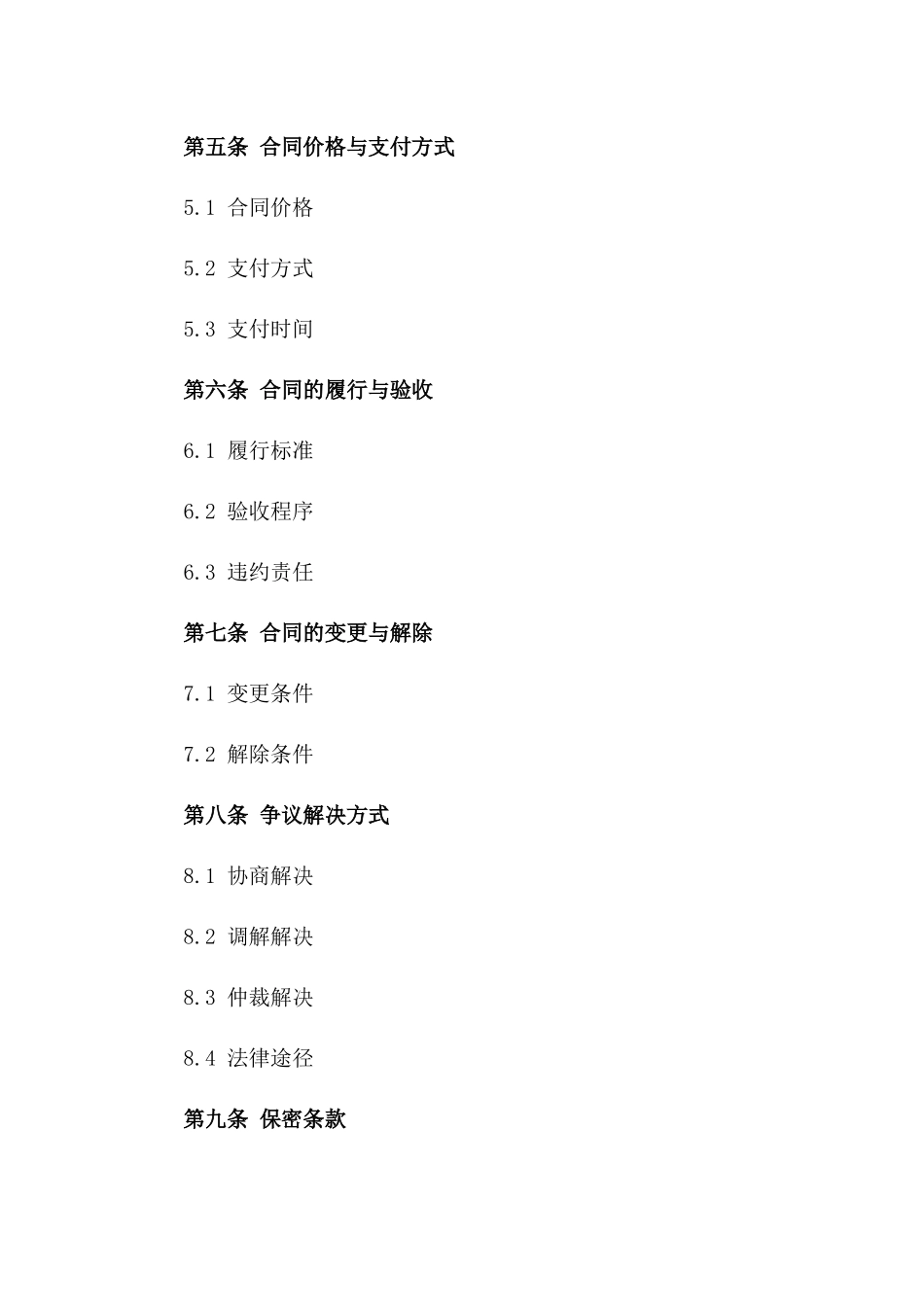 第五条 合同价格与支付方式

5.1 合同价格

5.2 支付方式

5.3 支付时间

第六条 合同的履行与验收

6.1 履行标准

6.2 验收程序

6.3 违约责任

第七条 合同的变更与解除

7.1 变更条件

7.2 解除条件

第八条 争议解决方式

8.1 协商解决

8.2 调解解决

8.3 仲裁解决

8.4 法律途径

第九条 保密条款